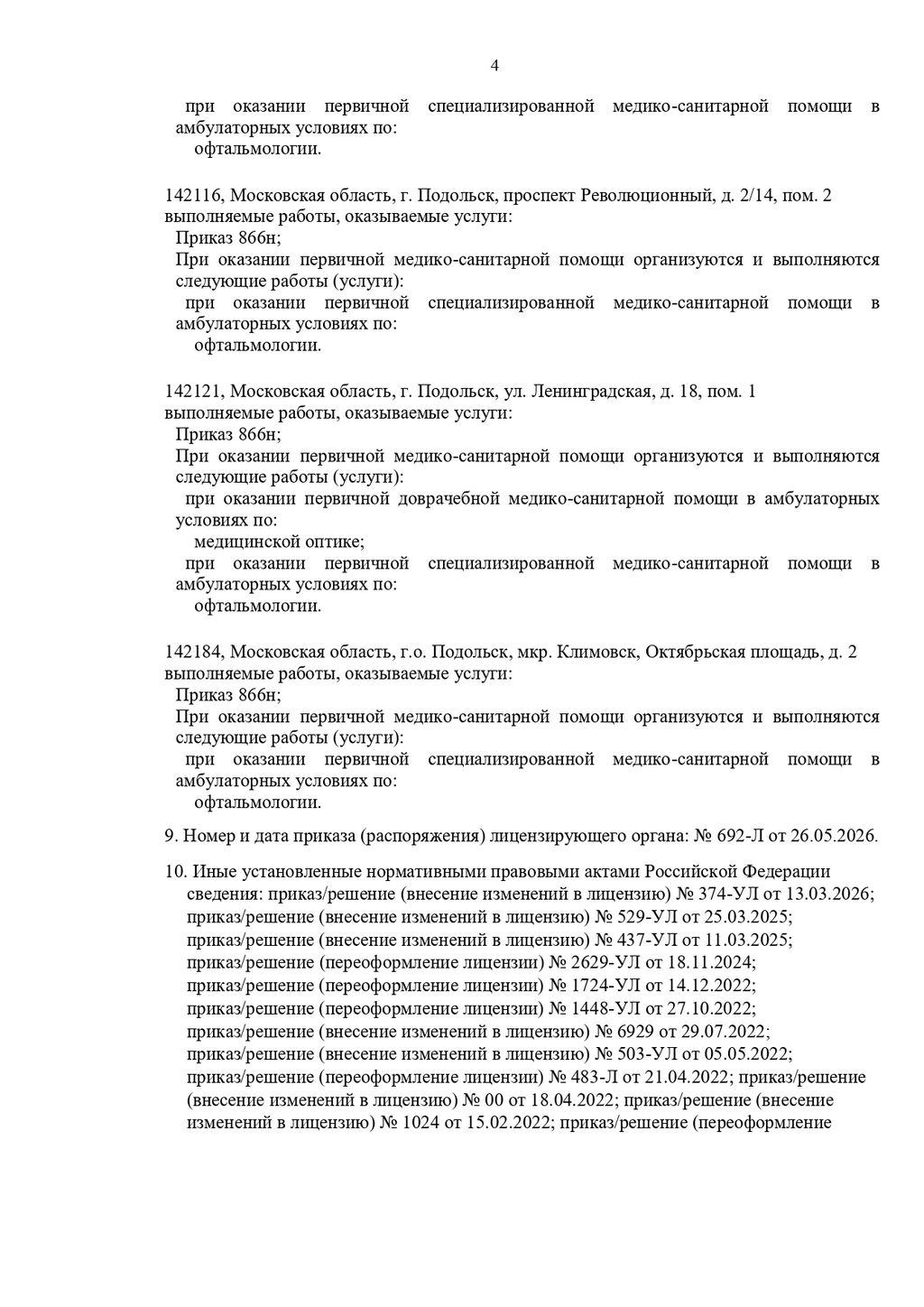 4

при оказании первичной специализированной медико-санитарной помощи в амбулаторных условиях по:
офтальмологии.

142116, Московская область, г. Подольск, проспект Революционный, д. 2/14, пом. 2
выполняемые работы, оказываемые услуги:
Приказ 866н;
При оказании первичной медико-санитарной помощи организуются и выполняются следующие работы (услуги):
при оказании первичной специализированной медико-санитарной помощи в амбулаторных условиях по:
офтальмологии.

142121, Московская область, г. Подольск, ул. Ленинградская, д. 18, пом. 1
выполняемые работы, оказываемые услуги:
Приказ 866н;
При оказании первичной медико-санитарной помощи организуются и выполняются следующие работы (услуги):
при оказании первичной доврачебной медико-санитарной помощи в амбулаторных условиях по:
медицинской оптике;
при оказании первичной специализированной медико-санитарной помощи в амбулаторных условиях по:
офтальмологии.

142184, Московская область, г.о. Подольск, мкр. Климовск, Октябрьская площадь, д. 2
выполняемые работы, оказываемые услуги:
Приказ 866н;
При оказании первичной медико-санитарной помощи организуются и выполняются следующие работы (услуги):
при оказании первичной специализированной медико-санитарной помощи в амбулаторных условиях по:
офтальмологии.

9. Номер и дата приказа (распоряжения) лицензирующего органа: № 692-Л от 26.05.2026.

10. Иные установленные нормативными правовыми актами Российской Федерации сведения: приказ/решение (внесение изменений в лицензию) № 374-УЛ от 13.03.2026; приказ/решение (внесение изменений в лицензию) № 529-УЛ от 25.03.2025; приказ/решение (внесение изменений в лицензию) № 437-УЛ от 11.03.2025; приказ/решение (переоформление лицензии) № 2629-УЛ от 18.11.2024; приказ/решение (переоформление лицензии) № 1724-УЛ от 14.12.2022; приказ/решение (переоформление лицензии) № 1448-УЛ от 27.10.2022; приказ/решение (внесение изменений в лицензию) № 6929 от 29.07.2022; приказ/решение (внесение изменений в лицензию) № 503-УЛ от 05.05.2022; приказ/решение (переоформление лицензии) № 483-Л от 21.04.2022; приказ/решение (внесение изменений в лицензию) № 00 от 18.04.2022; приказ/решение (внесение изменений в лицензию) № 1024 от 15.02.2022; приказ/решение (переоформление